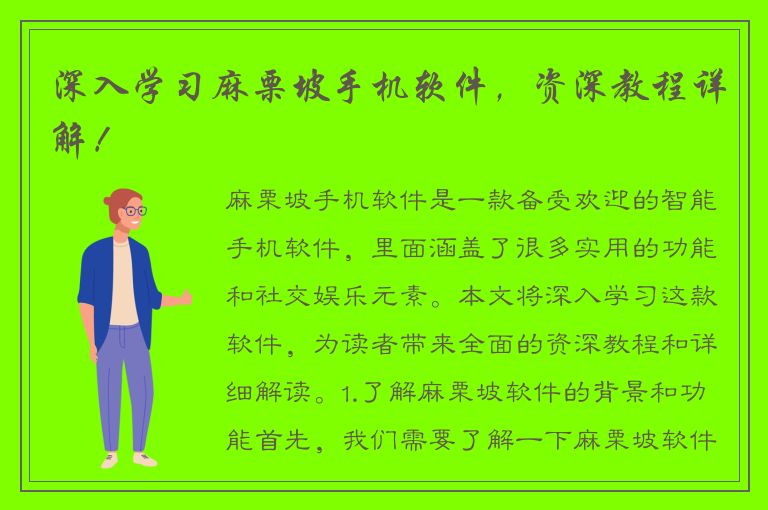 深入学习麻栗坡手机软件，资深教程详解！

麻栗坡手机软件是一款备受欢迎的智能手机软件，里面涵盖了很多实用的功能和社交娱乐元素。本文将深入学习这款软件，为读者带来全面的资深教程和详细解读。1.了解麻栗坡软件的背景和功能首先，我们需要了解一下麻栗坡软件